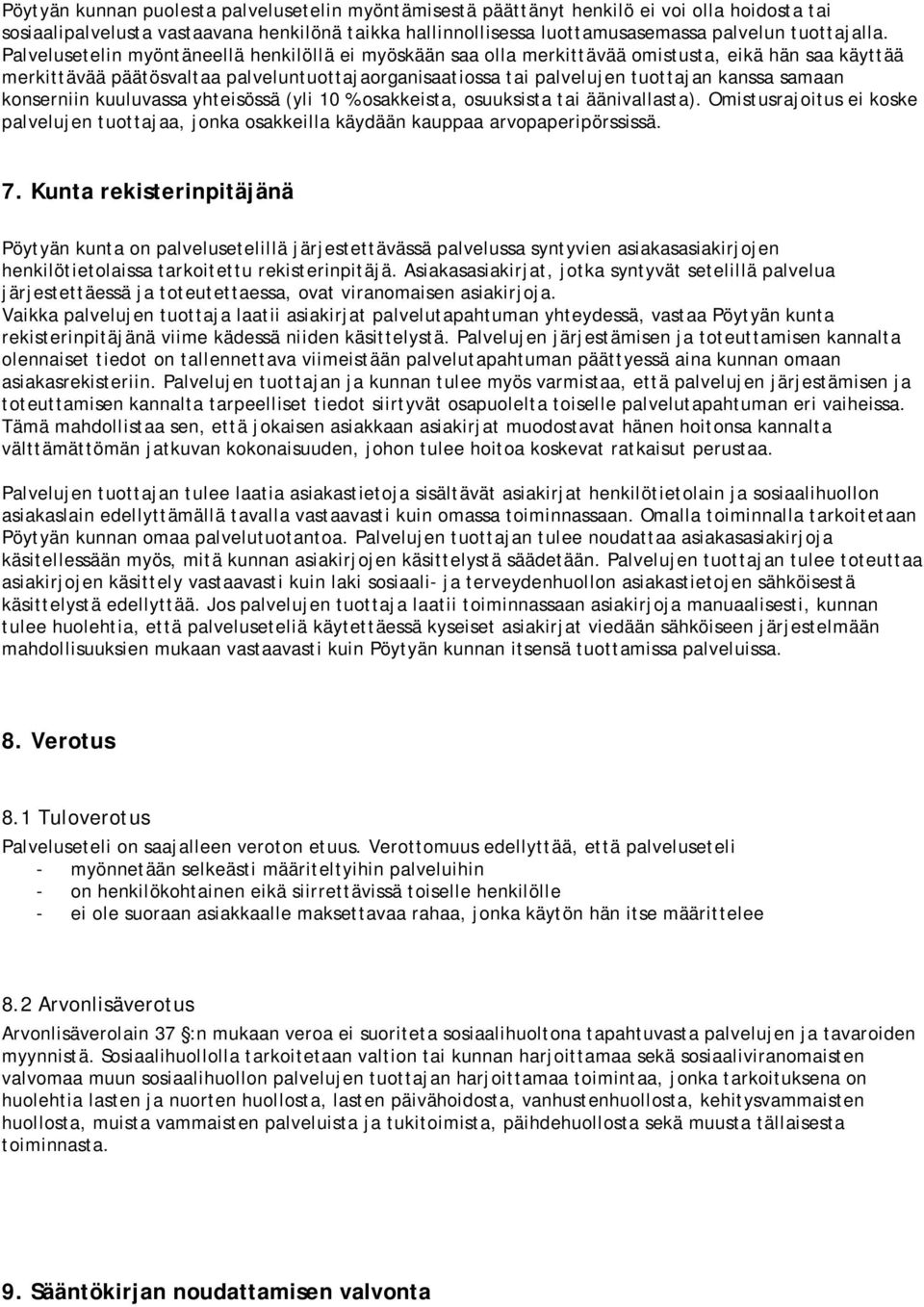 Pöytyän kunnan puolesta palvelusetelin myöntämisestä päättänyt henkilö ei voi olla hoidosta tai sosiaalipalvelusta vastaavana henkilönä taikka hallinnollisessa luottamusasemassa palvelun tuottajalla. Palvelusetelin myöntäneellä henkilöllä ei myöskään saa olla merkittävää omistusta, eikä hän saa käyttää merkittävää päätösvaltaa palveluntuottajaorganisaatiossa tai palvelujen tuottajan kanssa samaan konserniin kuuluvassa yhteisössä (yli 10 % osakkeista, osuuksista tai äänivallasta). Omistusrajoitus ei koske palvelujen tuottajaa, jonka osakkeilla käydään kauppaa arvopaperipörssissä.

7. Kunta rekisterinpitäjänä

Pöytyän kunta on palvelusetelillä järjestettävässä palvelussa syntyvien asiakasasiakirjojen henkilötietolaissa tarkoitettu rekisterinpitäjä. Asiakasasiakirjat, jotka syntyvät setelillä palvelua järjestettäessä ja toteutettaessa, ovat viranomaisen asiakirjoja. Vaikka palvelujen tuottaja laatii asiakirjat palvelutapahtuman yhteydessä, vastaa Pöytyän kunta rekisterinpitäjänä viime kädessä niiden käsittelystä. Palvelujen järjestämisen ja toteuttamisen kannalta olennaiset tiedot on tallennettava viimeistään palvelutapahtuman päättyessä aina kunnan omaan asiakasrekisteriin. Palvelujen tuottajan ja kunnan tulee myös varmistaa, että palvelujen järjestämisen ja toteuttamisen kannalta tarpeelliset tiedot siirtyvät osapuolelta toiselle palvelutapahtuman eri vaiheissa. Tämä mahdollistaa sen, että jokaisen asiakkaan asiakirjat muodostavat hänen hoitonsa kannalta välttämättömän jatkuvan kokonaisuuden, johon tulee hoitoa koskevat ratkaisut perustaa.

Palvelujen tuottajan tulee laatia asiakastietoja sisältävät asiakirjat henkilötietolain ja sosiaalihuollon asiakaslain edellyttämällä tavalla vastaavasti kuin omassa toiminnassaan. Omalla toiminnalla tarkoitetaan Pöytyän kunnan omaa palvelutuotantoa. Palvelujen tuottajan tulee noudattaa asiakasasiakirjoja käsitellessään myös, mitä kunnan asiakirjojen käsittelystä säädetään. Palvelujen tuottajan tulee toteuttaa asiakirjojen käsittely vastaavasti kuin laki sosiaali- ja terveydenhuollon asiakastietojen sähköisestä käsittelystä edellyttää. Jos palvelujen tuottaja laatii toiminnassaan asiakirjoja manuaalisesti, kunnan tulee huolehtia, että palveluseteliä käytettäessä kyseiset asiakirjat viedään sähköiseen järjestelmään mahdollisuuksien mukaan vastaavasti kuin Pöytyän kunnan itsensä tuottamissa palveluissa.

8. Verotus

8.1 Tuloverotus
Palveluseteli on saajalleen veroton etuus. Verottomuus edellyttää, että palveluseteli
- myönnetään selkeästi määriteltyihin palveluihin
- on henkilökohtainen eikä siirrettävissä toiselle henkilölle
- ei ole suoraan asiakkaalle maksettavaa rahaa, jonka käytön hän itse määrittelee

8.2 Arvonlisäverotus
Arvonlisäverolain 37 §:n mukaan veroa ei suoriteta sosiaalihuoltona tapahtuvasta palvelujen ja tavaroiden myynnistä. Sosiaalihuollolla tarkoitetaan valtion tai kunnan harjoittamaa sekä sosiaaliviranomaisten valvomaa muun sosiaalihuollon palvelujen tuottajan harjoittamaa toimintaa, jonka tarkoituksena on huolehtia lasten ja nuorten huollosta, lasten päivähoidosta, vanhustenhuollosta, kehitysvammaisten huollosta, muista vammaisten palveluista ja tukitoimista, päihdehuollosta sekä muusta tällaisesta toiminnasta.

9. Sääntökirjan noudattamisen valvonta